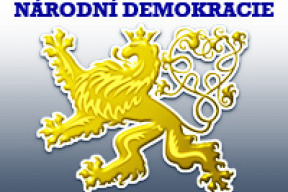 NÁRODNÍ DEMOKRACIE